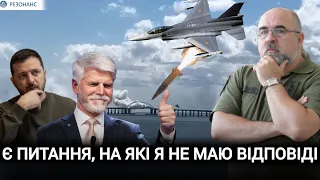 РЕЗОНАНС

Є ПИТАННЯ, НА ЯКІ Я НЕ МАЮ ВІДПОВІДІ